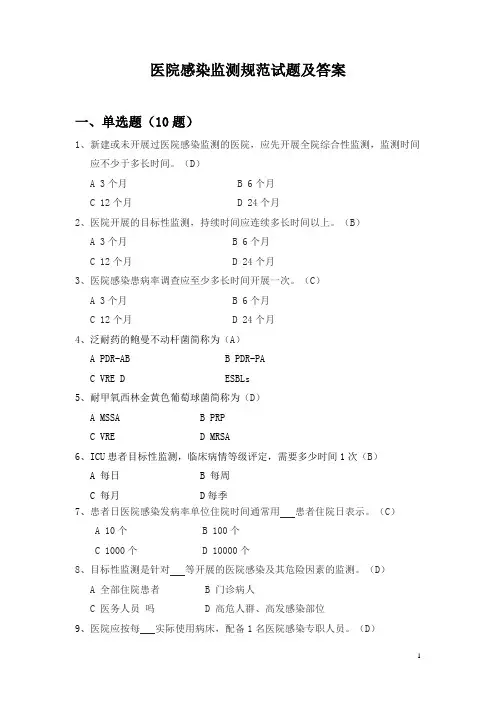 医院感染监测规范试题及答案

一、单选题（10 题）

1、新建或未开展过医院感染监测的医院，应先开展全院综合性监测，监测时间应不少于多长时间。（D）

A 3 个月　　B 6 个月

C 12 个月　　D 24 个月

2、医院开展的目标性监测，持续时间应连续多长时间以上。（B）

A 3 个月　　B 6 个月

C 12 个月　　D 24 个月

3、医院感染患病率调查应至少多长时间开展一次。（C）

A 3 个月　　B 6 个月

C 12 个月　　D 24 个月

4、泛耐药的鲍曼不动杆菌简称为（A）

A PDR-AB　　B PDR-PA

C VRE D　　ESBLs

5、耐甲氧西林金黄色葡萄球菌简称为（D）

A MSSA　　B PRP

C VRE　　D MRSA

6、ICU 患者目标性监测，临床病情等级评定，需要多少时间 1 次（B）

A 每日　　B 每周

C 每月　　D 每季

7、患者日医院感染发病率单位住院时间通常用___患者住院日表示。（C）

A 10 个　　B 100 个

C 1000 个　　D 10000 个

8、目标性监测是针对___等开展的医院感染及其危险因素的监测。（D）

A 全部住院患者　　B 门诊病人

C 医务人员 吗　　D 高危人群、高发感染部位

9、医院应按每___实际使用病床，配备 1 名医院感染专职人员。（D）

1